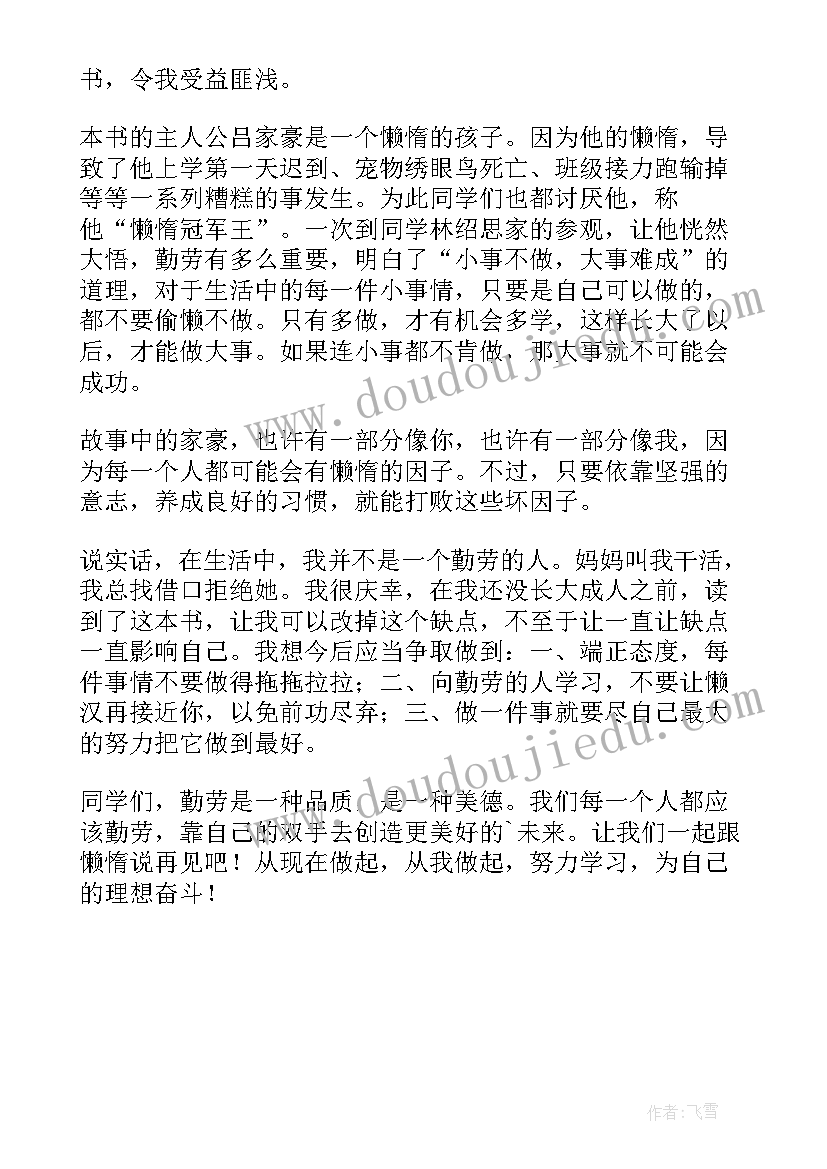 书，令我受益匪浅。

本书的主人公吕家豪是一个懒惰的孩子。因为他的懒惰，导致了他上学第一天迟到、宠物绣眼鸟死亡、班级接力跑输掉等等一系列糟糕的事发生。为此同学们也都讨厌他，称他“懒惰冠军王”。一次到同学林绍思家的参观，让他恍然大悟，勤劳有多么重要，明白了“小事不做，大事难成”的道理，对于生活中的每一件小事情，只要是自己可以做的，都不要偷懒不做。只有多做，才有机会多学，这样长大了以后，才能做大事。如果连小事都不肯做，那大事就不可能会成功。

故事中的家豪，也许有一部分像你，也许有一部分像我，因为每一个人都可能会有懒惰的因子。不过，只要依靠坚强的意志，养成良好的习惯，就能打败这些坏因子。

说实话，在生活中，我并不是一个勤劳的人。妈妈叫我干活，我总找借口拒绝她。我很庆幸，在我还没长大成人之前，读到了这本书，让我可以改掉这个缺点，不至于让一直让缺点一直影响自己。我想今后应当争取做到：一、端正态度，每件事情不要做得拖拖拉拉；二、向勤劳的人学习，不要让懒汉再接近你，以免前功尽弃；三、做一件事就要尽自己最大的努力把它做到最好。

同学们，勤劳是一种品质，是一种美德。我们每一个人都应该勤劳，靠自己的双手去创造更美好的`未来。让我们一起跟懒惰说再见吧！从现在做起，从我做起，努力学习，为自己的理想奋斗！

www.doudoujiedu.com

www.doudoujiedu.com

作者：飞雪